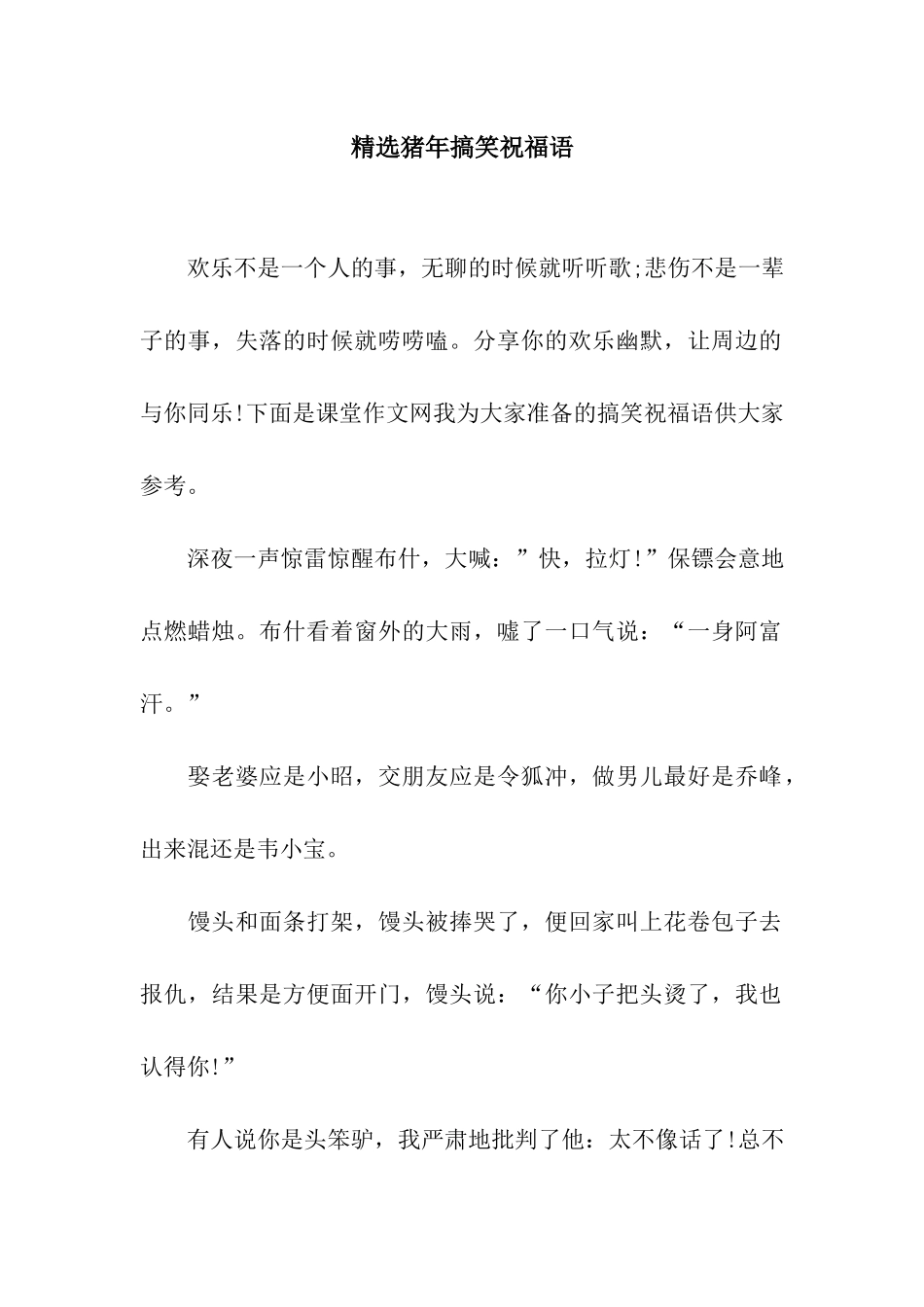 精选猪年搞笑祝福语

欢乐不是一个人的事，无聊的时候就听听歌;悲伤不是一辈子的事，失落的时候就唠唠嗑。分享你的欢乐幽默，让周边的与你同乐!下面是课堂作文网我为大家准备的搞笑祝福语供大家参考。

深夜一声惊雷惊醒布什，大喊：”快，拉灯!”保镖会意地点燃蜡烛。布什看着窗外的大雨，嘘了一口气说：“一身阿富汗。”

娶老婆应是小昭，交朋友应是令狐冲，做男儿最好是乔峰，出来混还是韦小宝。

馒头和面条打架，馒头被捧哭了，便回家叫上花卷包子去报仇，结果是方便面开门，馒头说：“你小子把头烫了，我也认得你!”

有人说你是头笨驴，我严肃地批判了他：太不像话了!总不